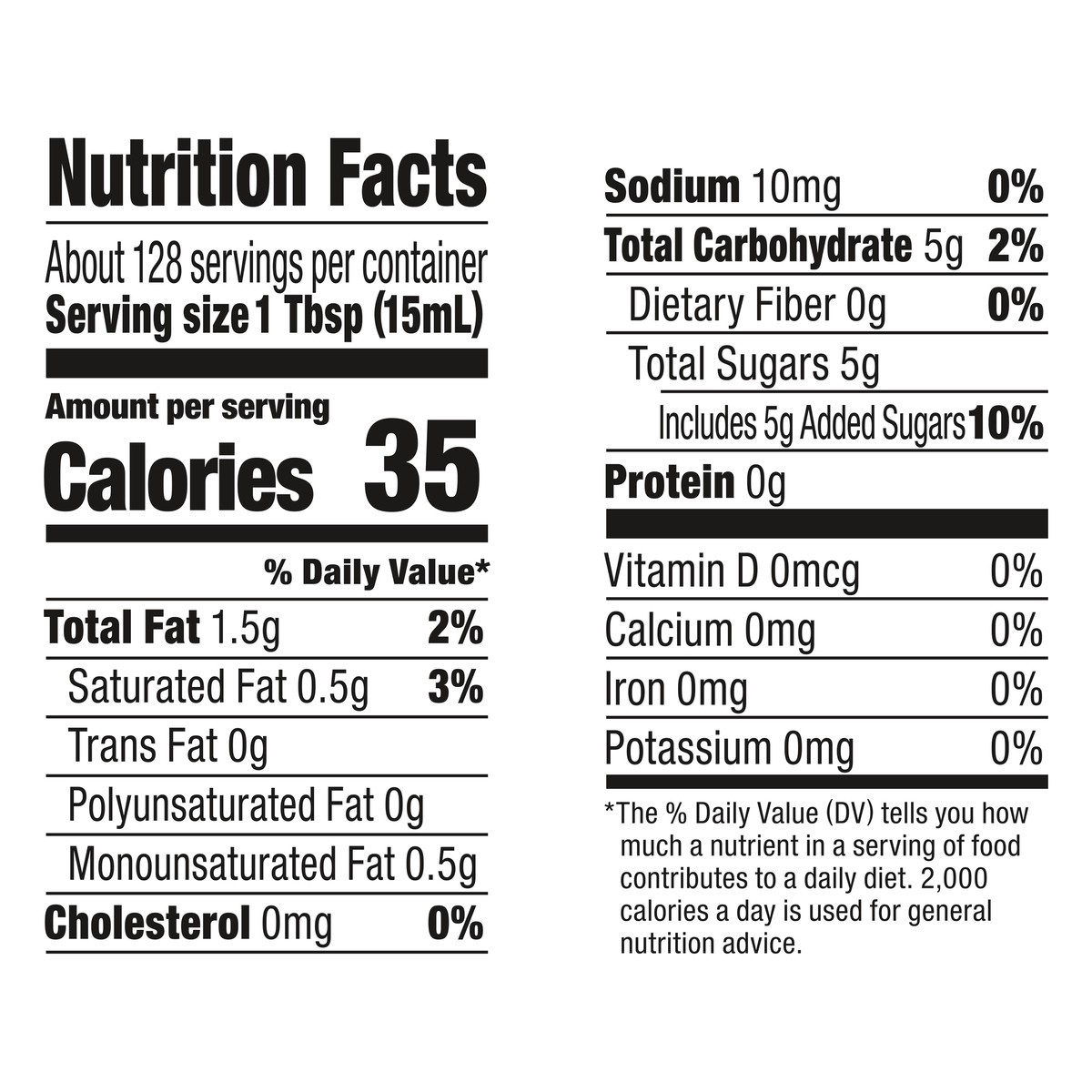 Nutrition Facts

About 128 servings per container
Serving size 1 Tbsp (15mL)

Amount per serving
Calories 35

% Daily Value*

Total Fat 1.5g 2%
Saturated Fat 0.5g 3%
Trans Fat 0g
Polyunsaturated Fat 0g
Monounsaturated Fat 0.5g
Cholesterol 0mg 0%

Sodium 10mg 0%
Total Carbohydrate 5g 2%
Dietary Fiber 0g 0%
Total Sugars 5g
Includes 5g Added Sugars 10%
Protein 0g

Vitamin D 0mcg 0%
Calcium 0mg 0%
Iron 0mg 0%
Potassium 0mg 0%

*The % Daily Value (DV) tells you how much a nutrient in a serving of food contributes to a daily diet. 2,000 calories a day is used for general nutrition advice.